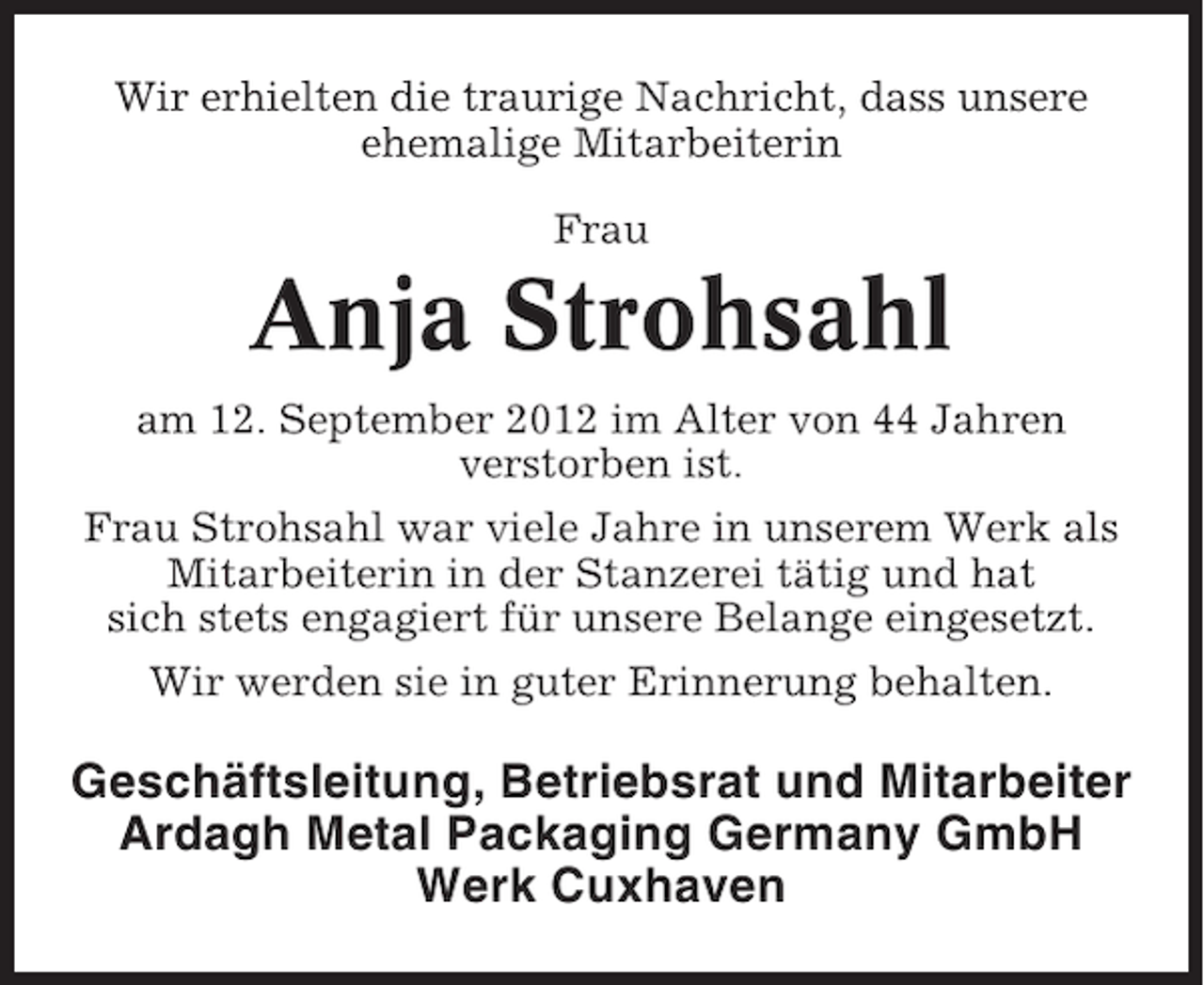 Wir erhielten die traurige Nachricht, dass unsere ehemalige Mitarbeiterin

Frau

Anja Strohsahl

am 12. September 2012 im Alter von 44 Jahren verstorben ist.

Frau Strohsahl war viele Jahre in unserem Werk als Mitarbeiterin in der Stanzerei tätig und hat sich stets engagiert für unsere Belange eingesetzt.

Wir werden sie in guter Erinnerung behalten.

Geschäftsleitung, Betriebsrat und Mitarbeiter
Ardagh Metal Packaging Germany GmbH
Werk Cuxhaven